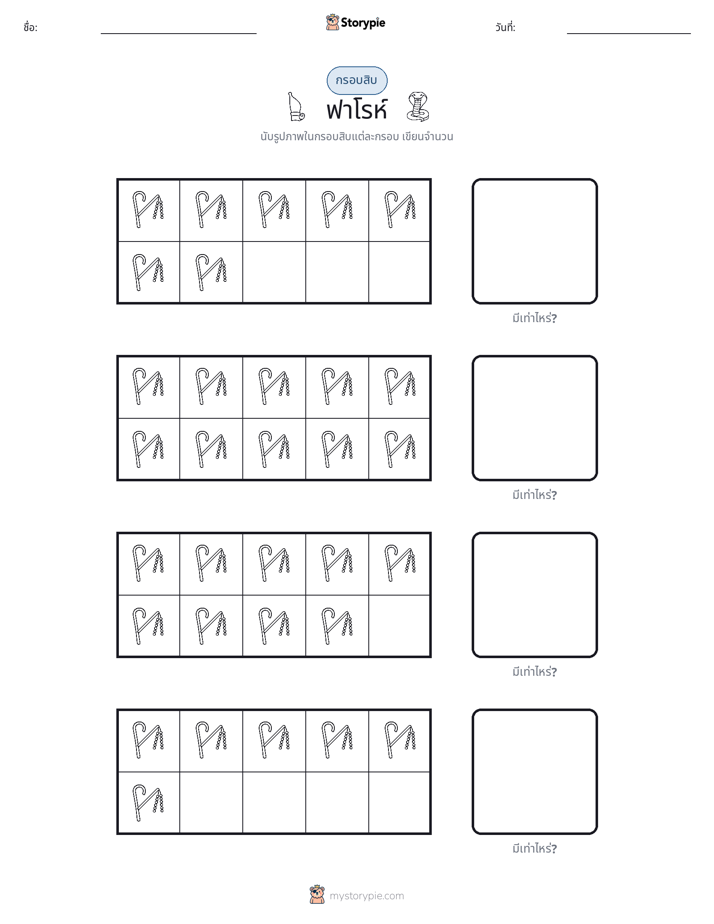 ชื่อ: ____ Storypie วันที่: ____

กรอบสิบ

ฟาโรห์

นับรูปภาพในกรอบสิบแต่ละกรอบ เขียนจำนวน

มีเท่าไหร่?

มีเท่าไหร่?

มีเท่าไหร่?

มีเท่าไหร่?

mystorypie.com